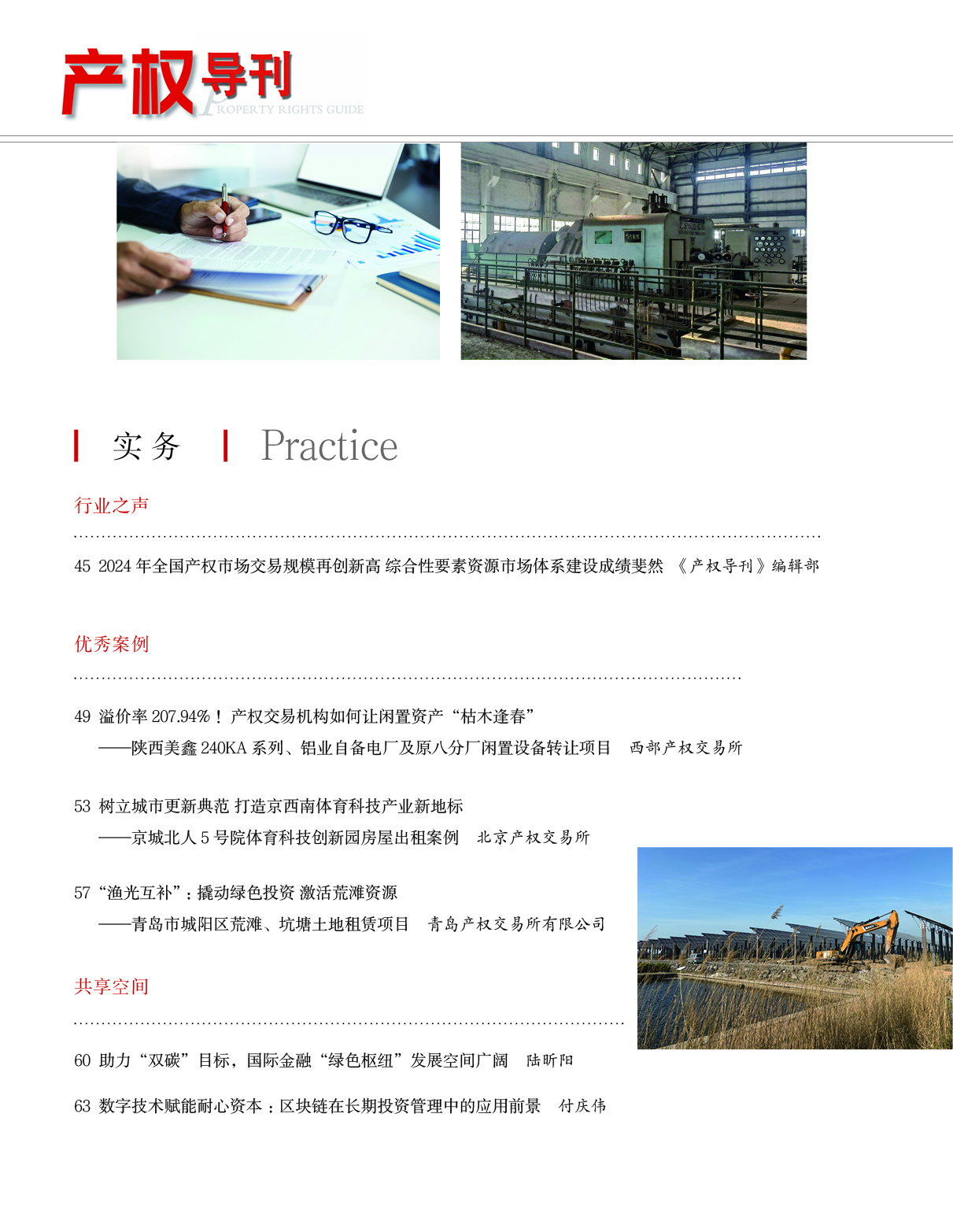 产权导刊 PROPERTY RIGHTS GUIDE

实务 Practice

行业之声

45 2024 年全国产权市场交易规模再创新高 综合性要素资源市场体系建设成绩斐然 《产权导刊》编辑部

优秀案例

49 溢价率 207.94%！产权交易机构如何让闲置资产“枯木逢春”
——陕西美鑫 240KA 系列、铝业自备电厂及原八分厂闲置设备转让项目 西部产权交易所

53 树立城市更新典范 打造京西南体育科技产业新地标
——京城北人 5 号院体育科技创新园房屋出租案例 北京产权交易所

57 “渔光互补”：撬动绿色投资 激活荒滩资源
——青岛市城阳区荒滩、坑塘土地租赁项目 青岛产权交易所有限公司

共享空间

60 助力“双碳”目标，国际金融“绿色枢纽”发展空间广阔 陆昕阳

63 数字技术赋能耐心资本：区块链在长期投资管理中的应用前景 付庆伟